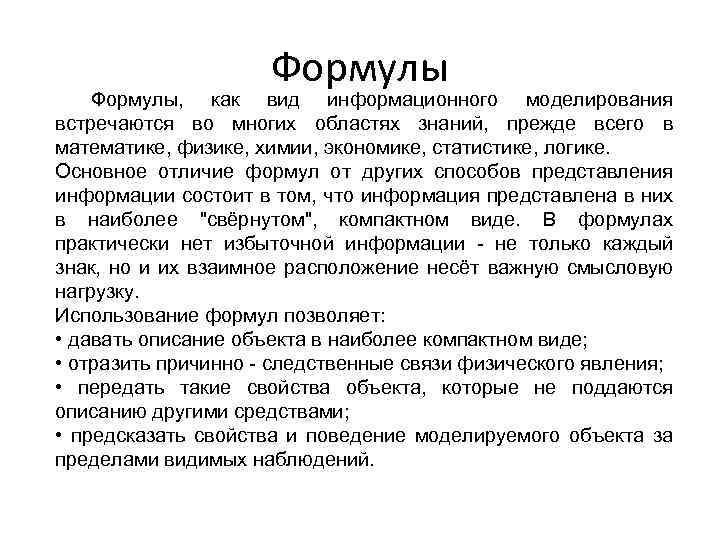 Формулы

Формулы, как вид информационного моделирования встречаются во многих областях знаний, прежде всего в математике, физике, химии, экономике, статистике, логике.
Основное отличие формул от других способов представления информации состоит в том, что информация представлена в них в наиболее "свёрнутом", компактном виде. В формулах практически нет избыточной информации - не только каждый знак, но и их взаимное расположение несёт важную смысловую нагрузку.
Использование формул позволяет:
• давать описание объекта в наиболее компактном виде;
• отразить причинно - следственные связи физического явления;
• передать такие свойства объекта, которые не поддаются описанию другими средствами;
• предсказать свойства и поведение моделируемого объекта за пределами видимых наблюдений.